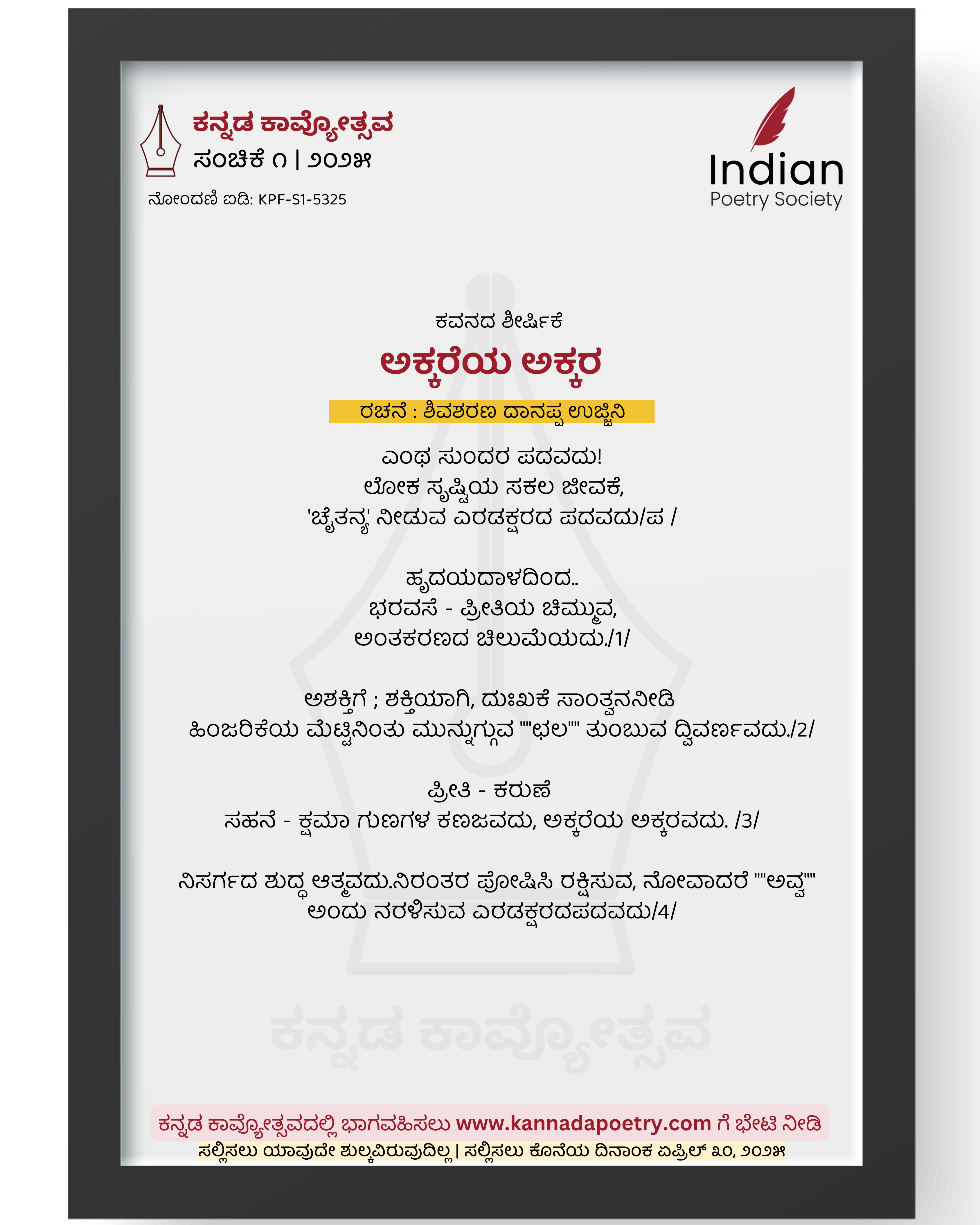 ಕನ್ನಡ ಕಾವ್ಯೋತ್ಸವ
ಸಂಚಿಕೆ ೧ | ೨೦೨೫
ನೋಂದಣಿ ಐಡಿ: KPF-S1-5325

Indian
Poetry Society

ಕವನದ ಶೀರ್ಷಿಕೆ
ಅಕ್ಕರೆಯ ಅಕ್ಕರ
ರಚನೆ : ಶಿವಶರಣ ದಾನಪ್ಪ ಉಜ್ಜಿನಿ

ಎಂಥ ಸುಂದರ ಪದವದು!
ಲೋಕ ಸೃಷ್ಟಿಯ ಸಕಲ ಜೀವಕೆ,
'ಚೈತನ್ಯ' ನೀಡುವ ಎರಡಕ್ಷರದ ಪದವದು/ಪ /

ಹೃದಯದಾಳದಿಂದ..
ಭರವಸೆ - ಪ್ರೀತಿಯ ಚಿಮ್ಮುವ,
ಅಂತಕರಣದ ಚಿಲುಮೆಯದು./1/

ಅಶಕ್ತಿಗೆ ; ಶಕ್ತಿಯಾಗಿ, ದುಃಖಕೆ ಸಾಂತ್ವನನೀಡಿ
ಹಿಂಜರಿಕೆಯ ಮೆಟ್ಟಿನಿಂತು ಮುನ್ನುಗ್ಗುವ ""ಛಲ"" ತುಂಬುವ ದ್ವಿವರ್ಣವದು./2/

ಪ್ರೀತಿ - ಕರುಣೆ
ಸಹನೆ - ಕ್ಷಮಾ ಗುಣಗಳ ಕಣಜವದು, ಅಕ್ಕರೆಯ ಅಕ್ಕರವದು. /3/

ನಿಸರ್ಗದ ಶುದ್ಧ ಆತ್ಮವದು.ನಿರಂತರ ಪೋಷಿಸಿ ರಕ್ಷಿಸುವ, ನೋವಾದರೆ ""ಅವ್ವ""
ಅಂದು ನರಳಿಸುವ ಎರಡಕ್ಷರದಪದವದು/4/

ಕನ್ನಡ ಕಾವ್ಯೋತ್ಸವದಲ್ಲಿ ಭಾಗವಹಿಸಲು www.kannadapoetry.com ಗೆ ಭೇಟಿ ನೀಡಿ
ಸಲ್ಲಿಸಲು ಯಾವುದೇ ಶುಲ್ಕವಿರುವುದಿಲ್ಲ | ಸಲ್ಲಿಸಲು ಕೊನೆಯ ದಿನಾಂಕ ಏಪ್ರಿಲ್ ೩೦, ೨೦೨೫

ಕನ್ನಡ ಕಾವ್ಯೋತ್ಸವ